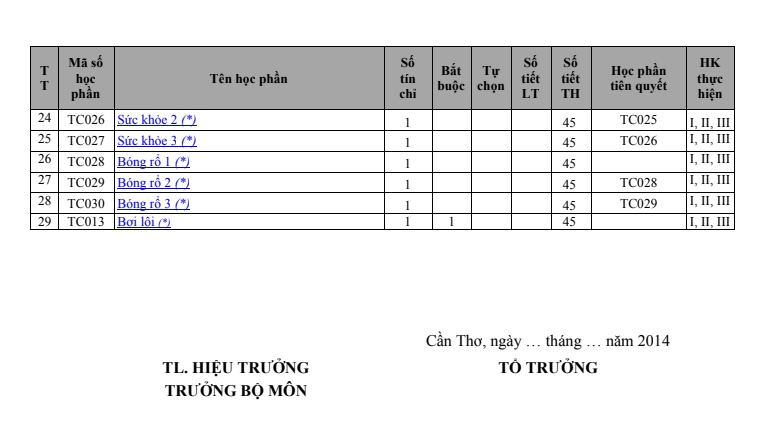 | TT | Mã số học phần | Tên học phần | Số tín chỉ | Bắt buộc | Tự chọn | Số tiết LT | Số tiết TH | Học phần tiên quyết | HK thực hiện |
|---|---|---|---|---|---|---|---|---|---|
| 24 | TC026 | Sức khỏe 2 (*) | 1 | | | | 45 | TC025 | I, II, III |
| 25 | TC027 | Sức khỏe 3 (*) | 1 | | | | 45 | TC026 | I, II, III |
| 26 | TC028 | Bóng rổ 1 (*) | 1 | | | | 45 | | I, II, III |
| 27 | TC029 | Bóng rổ 2 (*) | 1 | | | | 45 | TC028 | I, II, III |
| 28 | TC030 | Bóng rổ 3 (*) | 1 | | | | 45 | TC029 | I, II, III |
| 29 | TC013 | Bơi lội (*) | 1 | 1 | | | 45 | | I, II, III |

Cần Thơ, ngày … tháng … năm 2014

TL. HIỆU TRƯỞNG
TRƯỞNG BỘ MÔN

TỔ TRƯỞNG